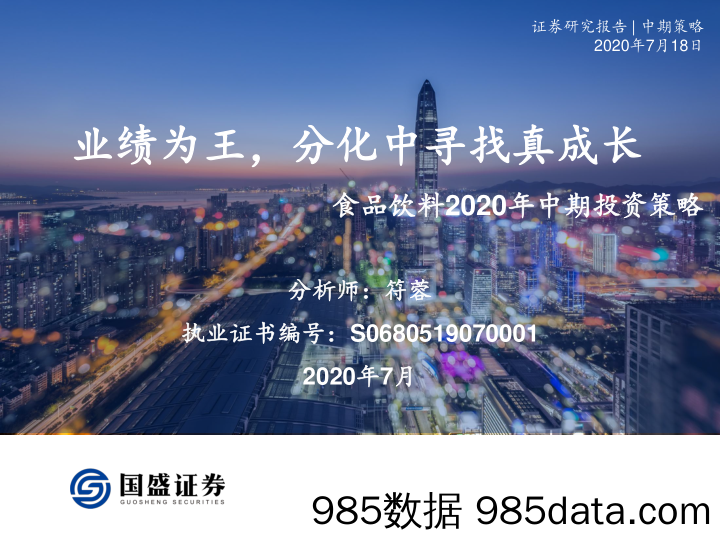 证券研究报告 | 中期策略
2020年7月18日

业绩为王，分化中寻找真成长

食品饮料2020年中期投资策略

分析师：符蓉

执业证书编号：S0680519070001

2020年7月

国盛证券
GUOSHENG SECURITIES

985数据 985data.com